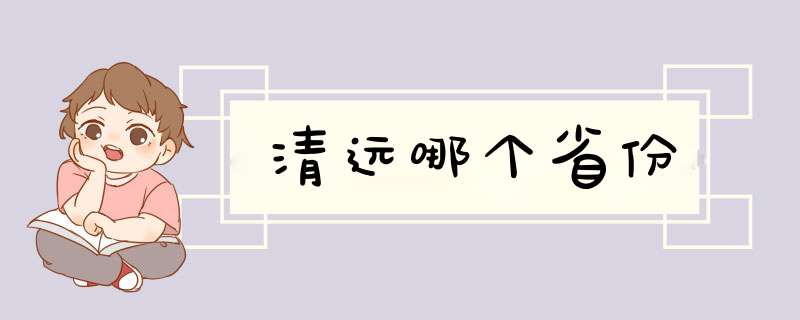 清远哪个省份